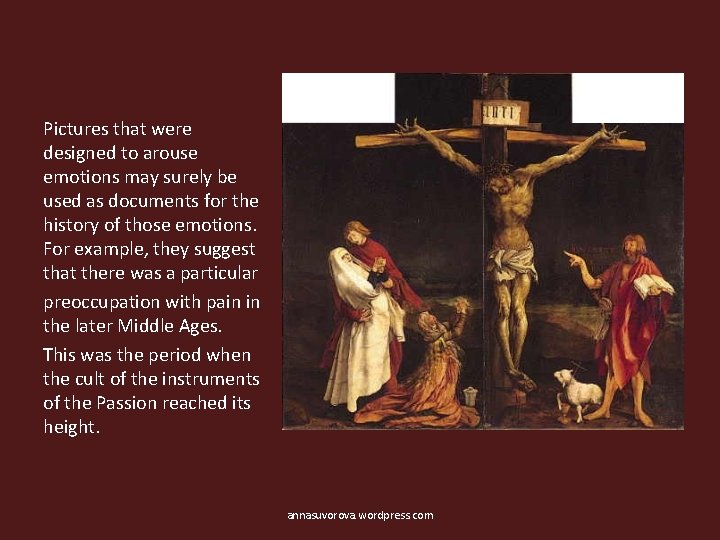 Pictures that were designed to arouse emotions may surely be used as documents for the history of those emotions. For example, they suggest that there was a particular preoccupation with pain in the later Middle Ages.

This was the period when the cult of the instruments of the Passion reached its height.

annasuvorova.wordpress.com